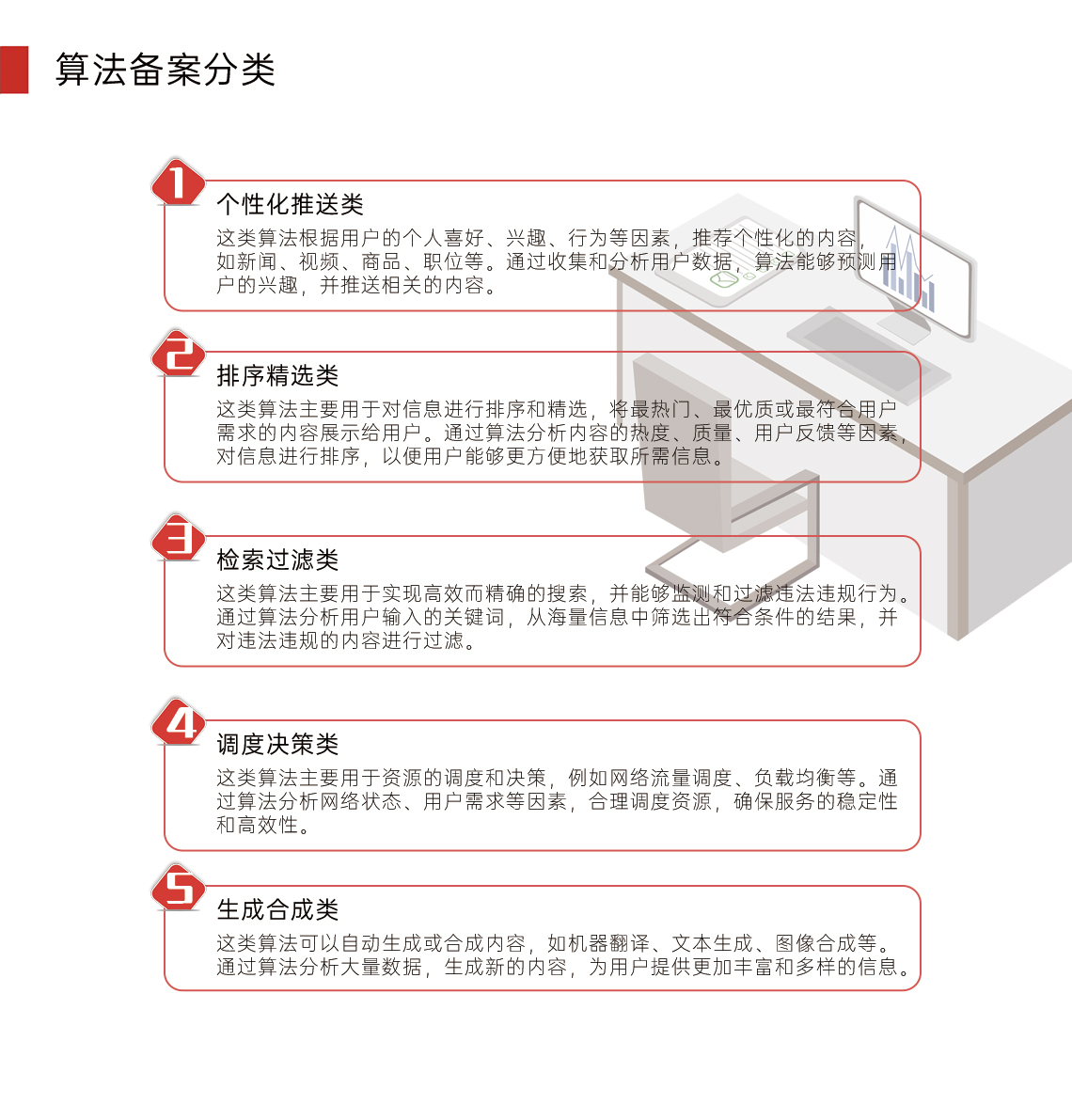 算法备案分类

1
个性化推送类
这类算法根据用户的个人喜好、兴趣、行为等因素，推荐个性化的内容，如新闻、视频、商品、职位等。通过收集和分析用户数据，算法能够预测用户的兴趣，并推送相关的内容。

2
排序精选类
这类算法主要用于对信息进行排序和精选，将最热门、最优质或最符合用户需求的内容展示给用户。通过算法分析内容的热度、质量、用户反馈等因素，对信息进行排序，以便用户能够更方便地获取所需信息。

3
检索过滤类
这类算法主要用于实现高效而精确的搜索，并能够监测和过滤违法违规行为。通过算法分析用户输入的关键词，从海量信息中筛选出符合条件的结果，并对违法违规的内容进行过滤。

4
调度决策类
这类算法主要用于资源的调度和决策，例如网络流量调度、负载均衡等。通过算法分析网络状态、用户需求等因素，合理调度资源，确保服务的稳定性和高效性。

5
生成合成类
这类算法可以自动生成或合成内容，如机器翻译、文本生成、图像合成等。通过算法分析大量数据，生成新的内容，为用户提供更加丰富和多样的信息。